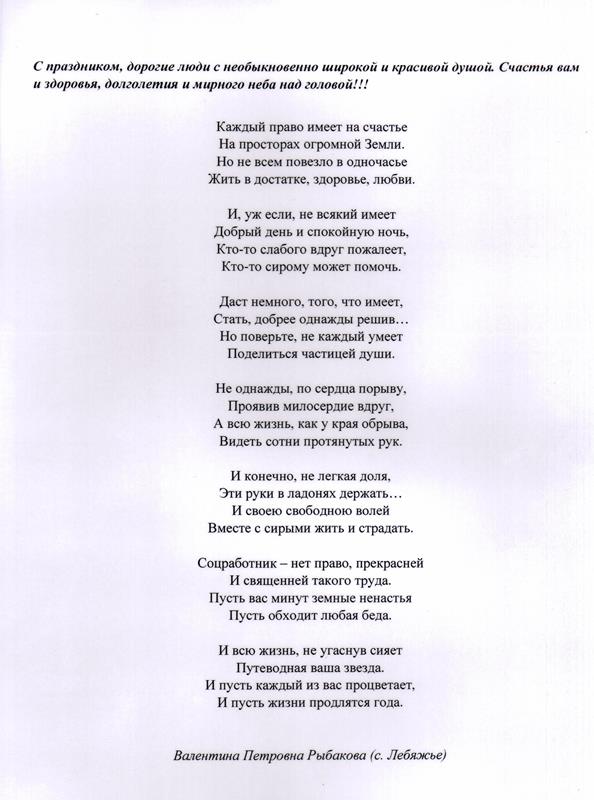 С праздником, дорогие люди с необыкновенно широкой и красивой душой. Счастья вам и здоровья, долголетия и мирного неба над головой!!!

Каждый право имеет на счастье
На просторах огромной Земли.
Но не всем повезло в одночасье
Жить в достатке, здоровье, любви.

И, уж если, не всякий имеет
Добрый день и спокойную ночь,
Кто-то слабого вдруг пожалеет,
Кто-то сирому может помочь.

Даст немного, того, что имеет,
Стать, добрее однажды решив…
Но поверьте, не каждый умеет
Поделиться частицей души.

Не однажды, по сердца порыву,
Проявив милосердие вдруг,
А всю жизнь, как у края обрыва,
Видеть сотни протянутых рук.

И конечно, не легкая доля,
Эти руки в ладонях держать…
И своею свободною волей
Вместе с сирыми жить и страдать.

Соцработник – нет право, прекрасней
И священней такого труда.
Пусть вас минут земные ненастья
Пусть обходит любая беда.

И всю жизнь, не угаснув сияет
Путеводная ваша звезда.
И пусть каждый из вас процветает,
И пусть жизни продлятся года.

Валентина Петровна Рыбакова (с. Лебяжье)